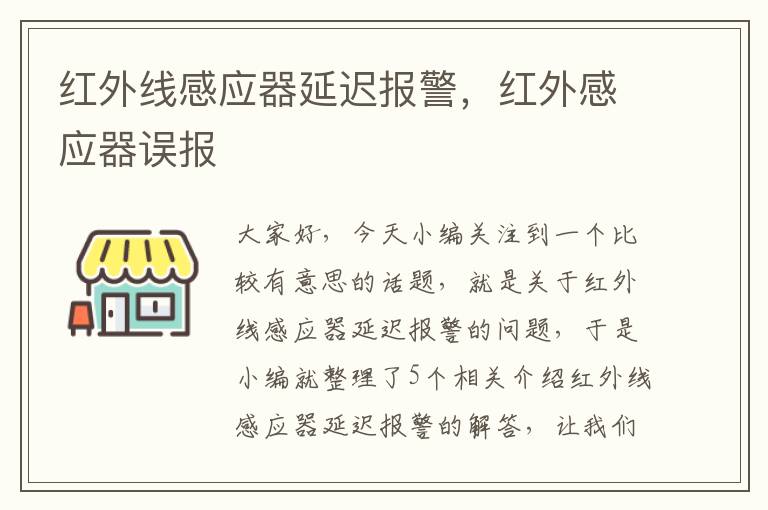 红外线感应器延迟报警，红外感应器误报

大家好，今天小编关注到一个比较有意思的话题，就是关于红外线感应器延迟报警的问题，于是小编就整理了5个相关介绍红外线感应器延迟报警的解答，让我们